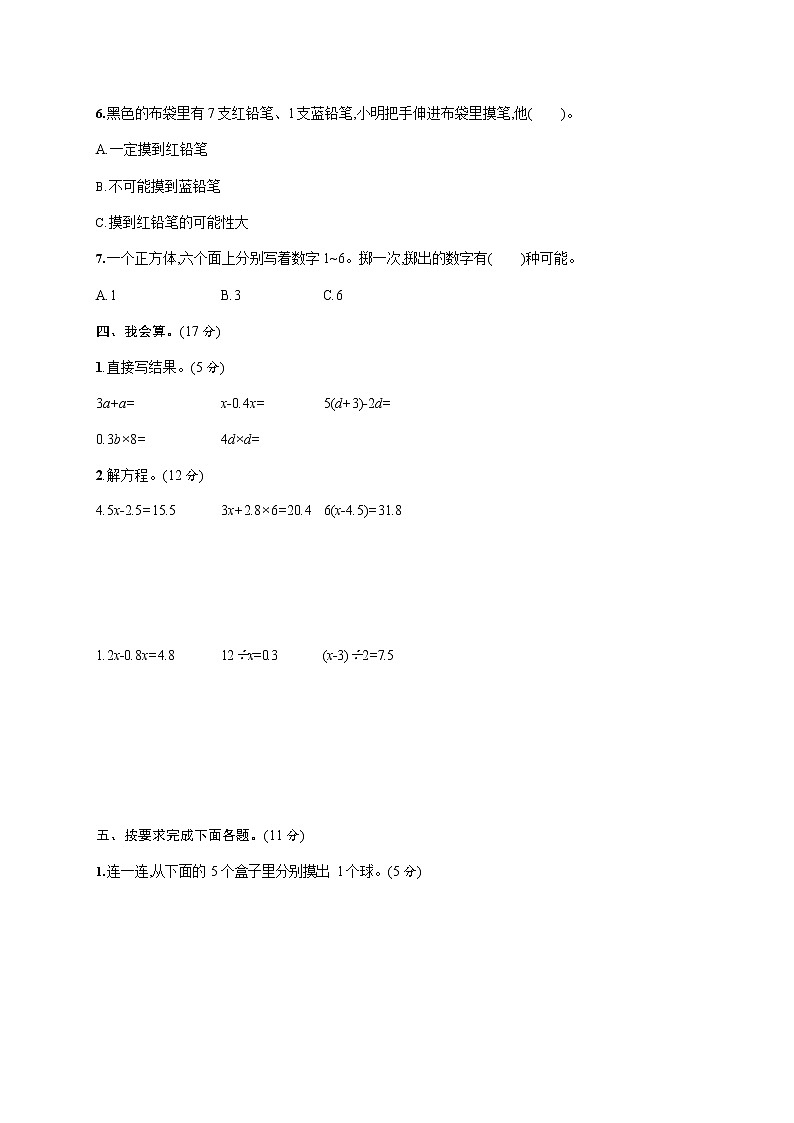 6.黑色的布袋里有 7 支红铅笔、1 支蓝铅笔,小明把手伸进布袋里摸笔,他(　　)。

A.一定摸到红铅笔

B.不可能摸到蓝铅笔

C.摸到红铅笔的可能性大

7.一个正方体,六个面上分别写着数字 1~6。掷一次,掷出的数字有(　　)种可能。

A. 1　　　B. 3　　　C. 6

四、我会算。(17 分)

1.直接写结果。(5 分)

$3a+a=$　　$x-0.4x=$　　$5(d+3)-2d=$

$0.3b\times8=$　　$4d\times d=$

2.解方程。(12 分)

$4.5x-2.5=15.5$　　$3x+2.8\times6=20.4$　　$6(x-4.5)=31.8$

$1.2x-0.8x=4.8$　　$12\div x=0.3$　　$(x-3)\div2=7.5$

五、按要求完成下面各题。(11 分)

1.连一连,从下面的 5 个盒子里分别摸出 1 个球。(5 分)